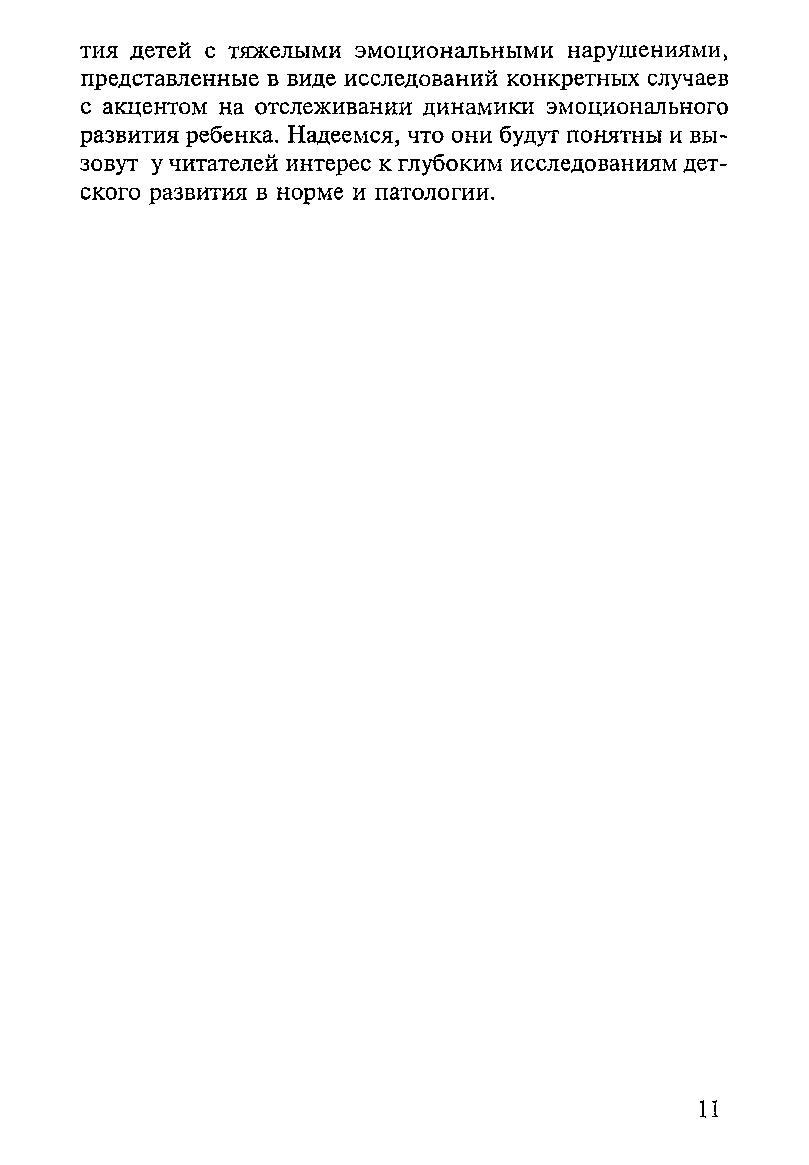 тия детей с тяжелыми эмоциональными нарушениями, представленные в виде исследований конкретных случаев с акцентом на отслеживании динамики эмоционального развития ребенка. Надеемся, что они будут понятны и вызовут у читателей интерес к глубоким исследованиям детского развития в норме и патологии.

11